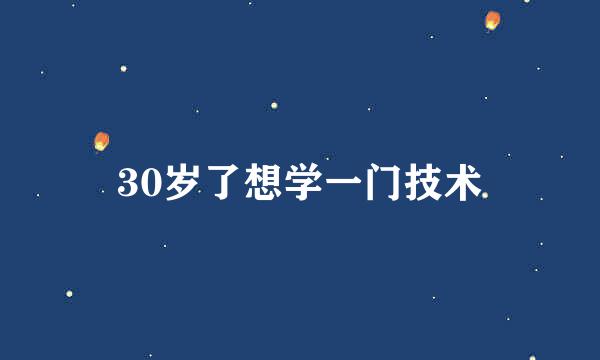 30岁了想学一门技术